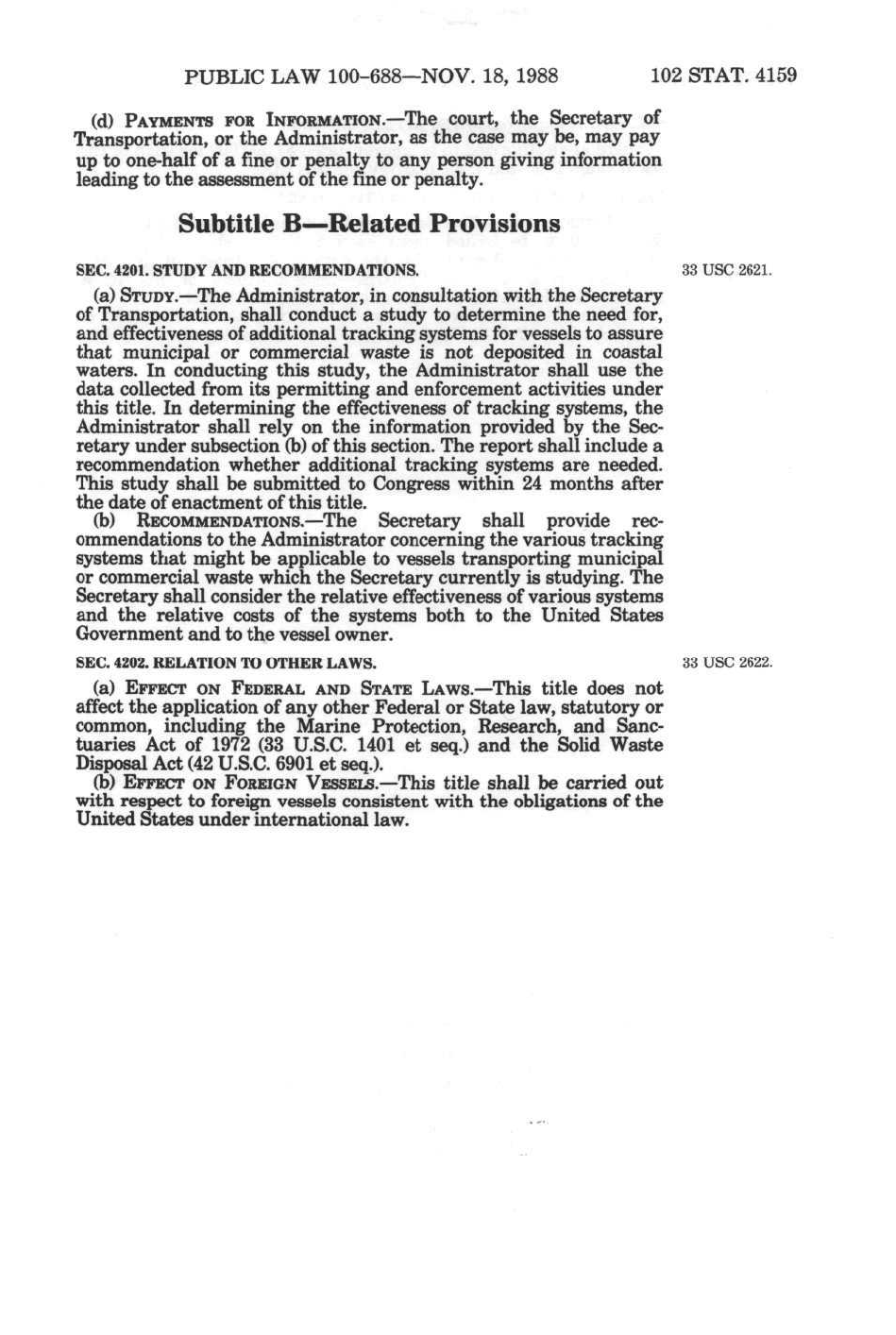 PUBLIC LAW 100-688—NOV. 18, 1988 102 STAT. 4159

(d) PAYMENTS FOR INFORMATION.—The court, the Secretary of Transportation, or the Administrator, as the case may be, may pay up to one-half of a fine or penalty to any person giving information leading to the assessment of the fine or penalty.

Subtitle B—Related Provisions

SEC. 4201. STUDY AND RECOMMENDATIONS.

33 USC 2621.

(a) STUDY.—The Administrator, in consultation with the Secretary of Transportation, shall conduct a study to determine the need for, and effectiveness of additional tracking systems for vessels to assure that municipal or commercial waste is not deposited in coastal waters. In conducting this study, the Administrator shall use the data collected from its permitting and enforcement activities under this title. In determining the effectiveness of tracking systems, the Administrator shall rely on the information provided by the Secretary under subsection (b) of this section. The report shall include a recommendation whether additional tracking systems are needed. This study shall be submitted to Congress within 24 months after the date of enactment of this title.

(b) RECOMMENDATIONS.—The Secretary shall provide recommendations to the Administrator concerning the various tracking systems that might be applicable to vessels transporting municipal or commercial waste which the Secretary currently is studying. The Secretary shall consider the relative effectiveness of various systems and the relative costs of the systems both to the United States Government and to the vessel owner.

SEC. 4202. RELATION TO OTHER LAWS.

33 USC 2622.

(a) EFFECT ON FEDERAL AND STATE LAWS.—This title does not affect the application of any other Federal or State law, statutory or common, including the Marine Protection, Research, and Sanctuaries Act of 1972 (33 U.S.C. 1401 et seq.) and the Solid Waste Disposal Act (42 U.S.C. 6901 et seq.).

(b) EFFECT ON FOREIGN VESSELS.—This title shall be carried out with respect to foreign vessels consistent with the obligations of the United States under international law.